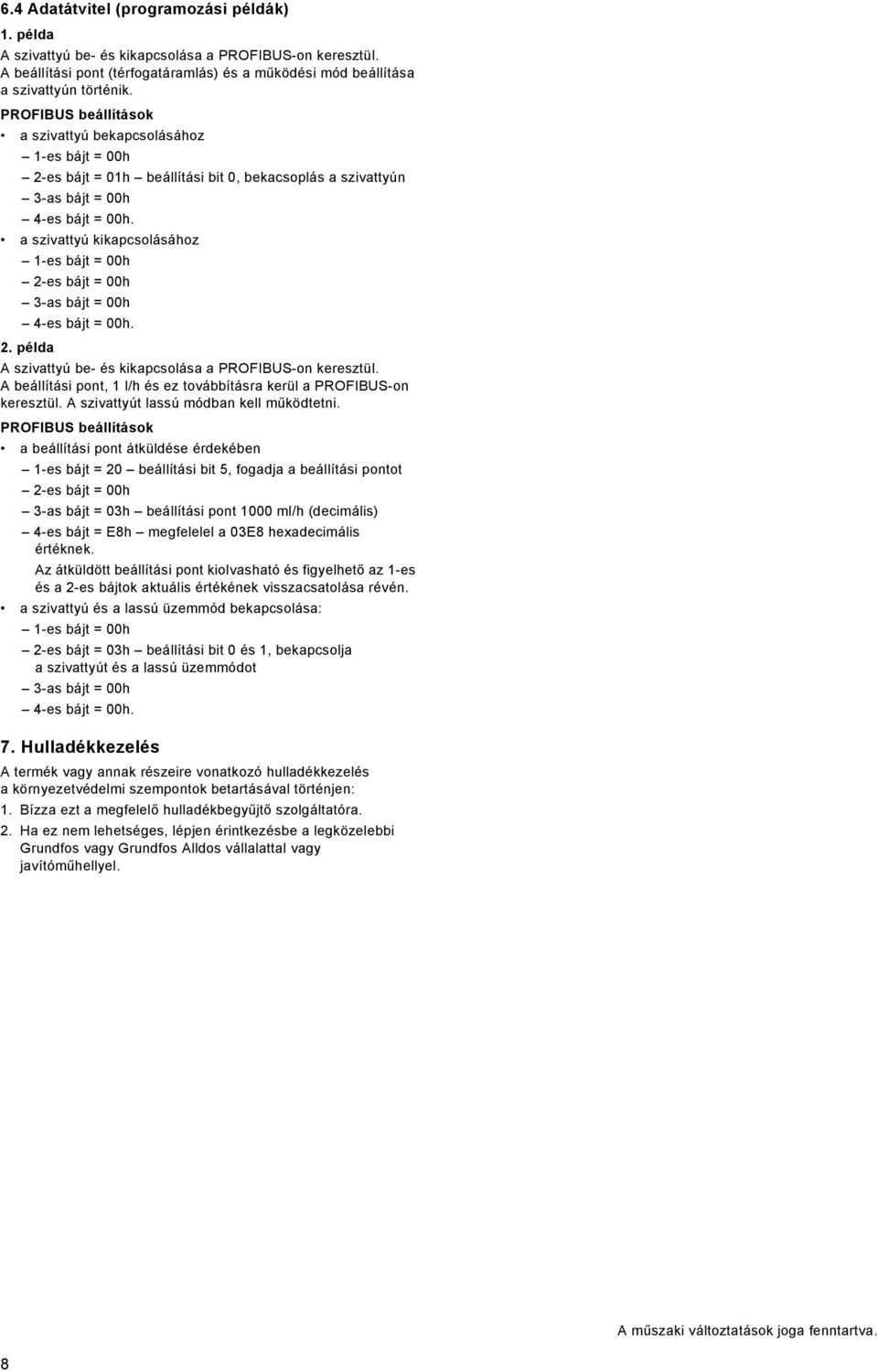 6.4 Adatátvitel (programozási példák)

1. példa

A szivattyú be- és kikapcsolása a PROFIBUS-on keresztül. A beállítási pont (térfogatáramlás) és a működési mód beállítása a szivattyún történik.

PROFIBUS beállítások

• a szivattyú bekapcsolásához
– 1-es bájt = 00h
– 2-es bájt = 01h – beállítási bit 0, bekacsoplás a szivattyún
– 3-as bájt = 00h
– 4-es bájt = 00h.
• a szivattyú kikapcsolásához
– 1-es bájt = 00h
– 2-es bájt = 00h
– 3-as bájt = 00h
– 4-es bájt = 00h.

2. példa

A szivattyú be- és kikapcsolása a PROFIBUS-on keresztül. A beállítási pont, 1 l/h és ez továbbításra kerül a PROFIBUS-on keresztül. A szivattyút lassú módban kell működtetni.

PROFIBUS beállítások

• a beállítási pont átküldése érdekében
– 1-es bájt = 20 – beállítási bit 5, fogadja a beállítási pontot
– 2-es bájt = 00h
– 3-as bájt = 03h – beállítási pont 1000 ml/h (decimális)
– 4-es bájt = E8h – megfelelel a 03E8 hexadecimális értéknek.
Az átküldött beállítási pont kiolvasható és figyelhető az 1-es és a 2-es bájtok aktuális értékének visszacsatolása révén.
• a szivattyú és a lassú üzemmód bekapcsolása:
– 1-es bájt = 00h
– 2-es bájt = 03h – beállítási bit 0 és 1, bekapcsolja a szivattyút és a lassú üzemmódot
– 3-as bájt = 00h
– 4-es bájt = 00h.

7. Hulladékkezelés

A termék vagy annak részeire vonatkozó hulladékkezelés a környezetvédelmi szempontok betartásával történjen:

1. Bízza ezt a megfelelő hulladékbegyűjtő szolgáltatóra.
2. Ha ez nem lehetséges, lépjen érintkezésbe a legközelebbi Grundfos vagy Grundfos Alldos vállalattal vagy javítóműhellyel.

A műszaki változtatások joga fenntartva.

8